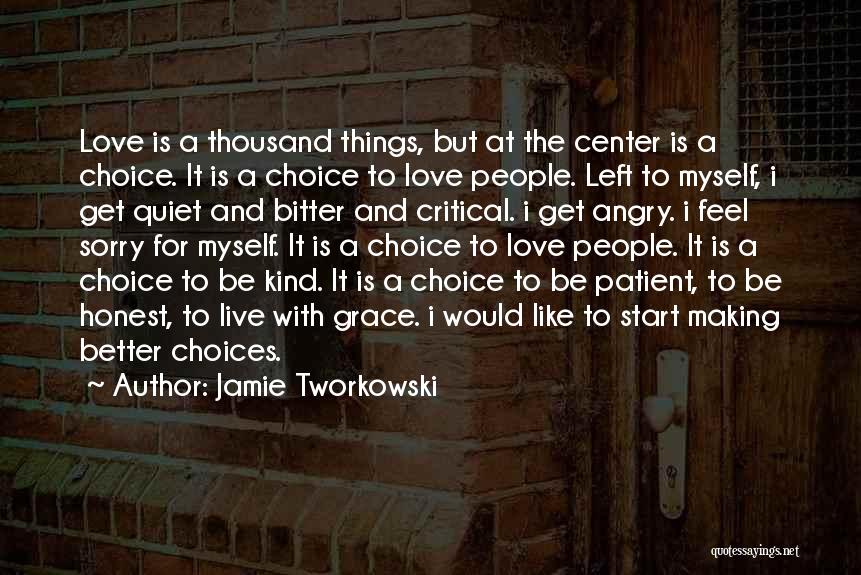 Love is a thousand things, but at the center is a choice. It is a choice to love people. Left to myself, i get quiet and bitter and critical. i get angry. i feel sorry for myself. It is a choice to love people. It is a choice to be kind. It is a choice to be patient, to be honest, to live with grace. i would like to start making better choices.

~ Author: Jamie Tworkowski

quotessayings.net